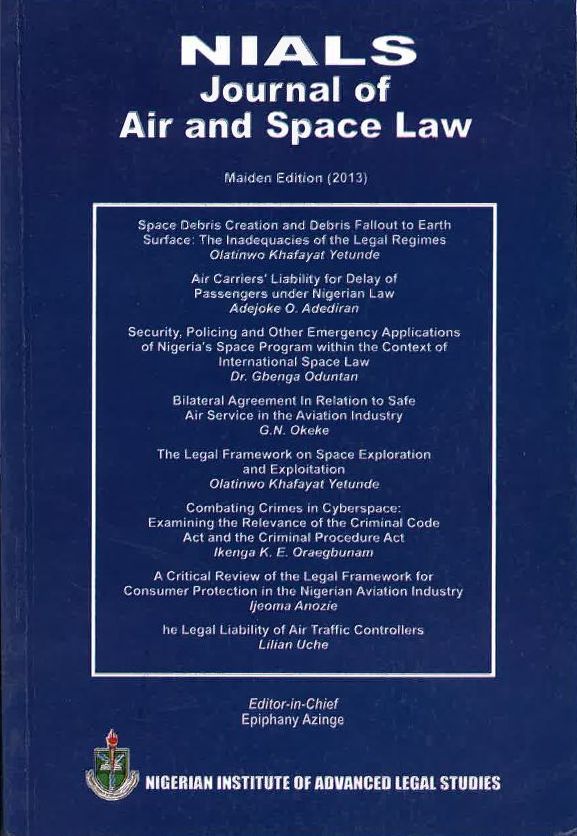 NIALS
Journal of
Air and Space Law

Maiden Edition (2013)

Space Debris Creation and Debris Fallout to Earth Surface: The Inadequacies of the Legal Regimes
Olatinwo Khafayat Yetunde

Air Carriers' Liability for Delay of Passengers under Nigerian Law
Adejoke O. Adediran

Security, Policing and Other Emergency Applications of Nigeria's Space Program within the Context of International Space Law
Dr. Gbenga Oduntan

Bilateral Agreement In Relation to Safe Air Service in the Aviation Industry
G.N. Okeke

The Legal Framework on Space Exploration and Exploitation
Olatinwo Khafayat Yetunde

Combating Crimes in Cyberspace: Examining the Relevance of the Criminal Code Act and the Criminal Procedure Act
Ikenga K. E. Oraegbunam

A Critical Review of the Legal Framework for Consumer Protection in the Nigerian Aviation Industry
Ijeoma Anozie

he Legal Liability of Air Traffic Controllers
Lilian Uche

Editor-in-Chief
Epiphany Azinge

NIGERIAN INSTITUTE OF ADVANCED LEGAL STUDIES